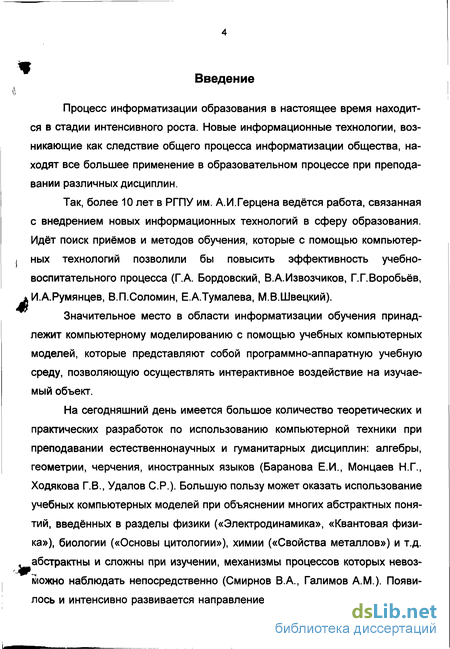 4

Введение

Процесс информатизации образования в настоящее время находится в стадии интенсивного роста. Новые информационные технологии, возникающие как следствие общего процесса информатизации общества, находят все большее применение в образовательном процессе при преподавании различных дисциплин.

Так, более 10 лет в РГПУ им. А.И.Герцена ведётся работа, связанная с внедрением новых информационных технологий в сферу образования. Идёт поиск приёмов и методов обучения, которые с помощью компьютерных технологий позволили бы повысить эффективность учебно-воспитательного процесса (Г.А. Бордовский, В.А.Извозчиков, Г.Г.Воробьёв, И.А.Румянцев, В.П.Соломин, Е.А.Тумалева, М.В.Швецкий).

Значительное место в области информатизации обучения принадлежит компьютерному моделированию с помощью учебных компьютерных моделей, которые представляют собой программно-аппаратную учебную среду, позволяющую осуществлять интерактивное воздействие на изучаемый объект.

На сегодняшний день имеется большое количество теоретических и практических разработок по использованию компьютерной техники при преподавании естественнонаучных и гуманитарных дисциплин: алгебры, геометрии, черчения, иностранных языков (Баранова Е.И., Монцаев Н.Г., Ходякова Г.В., Удалов С.Р.). Большую пользу может оказать использование учебных компьютерных моделей при объяснении многих абстрактных понятий, введённых в разделы физики («Электродинамика», «Квантовая физика»), биологии («Основы цитологии»), химии («Свойства металлов») и т.д. абстрактны и сложны при изучении, механизмы процессов которых невозможно наблюдать непосредственно (Смирнов В.А., Галимов А.М.). Появилось и интенсивно развивается направление

dsLib.net
библиотека диссертаций